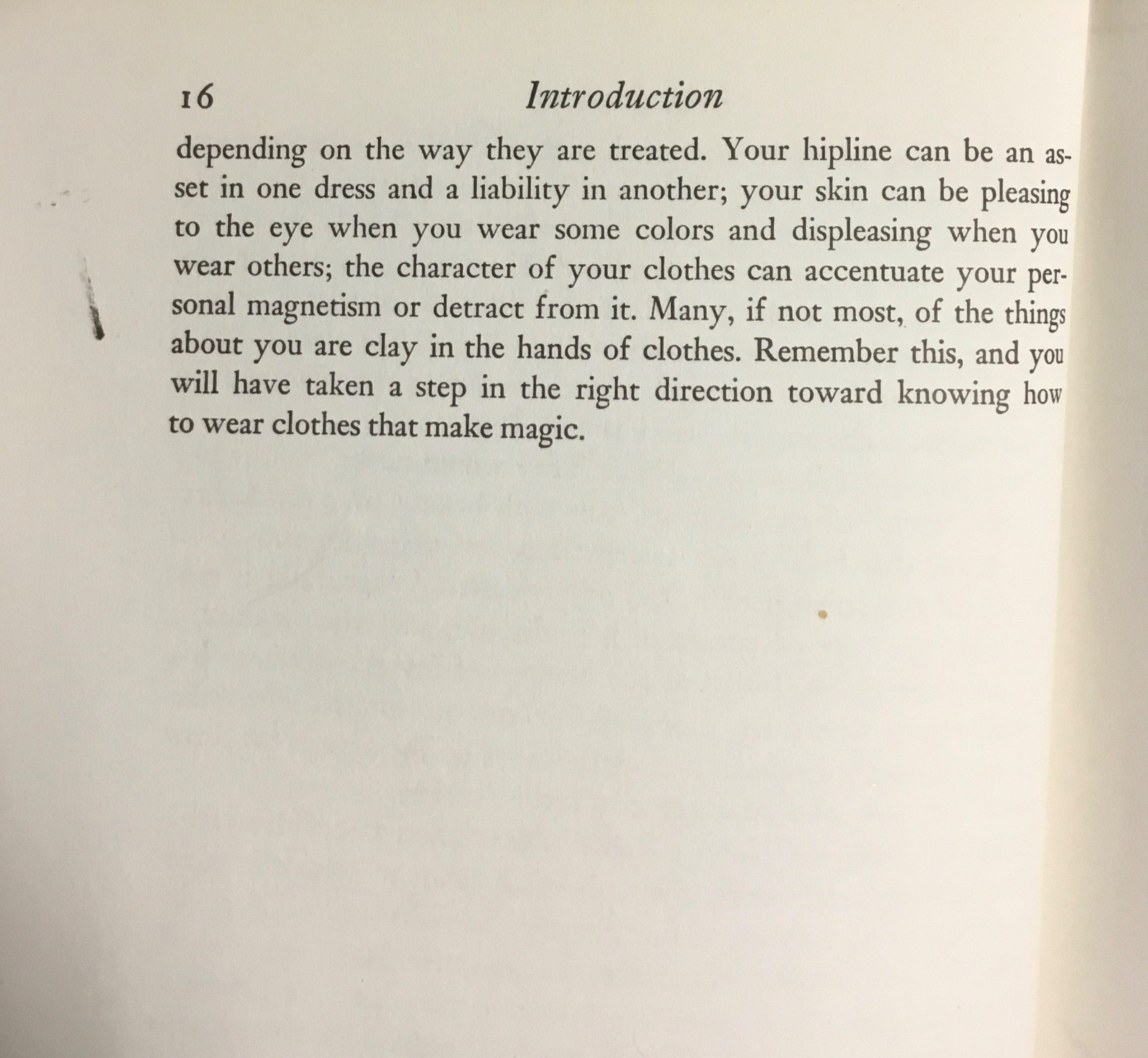 16 Introduction

depending on the way they are treated. Your hipline can be an asset in one dress and a liability in another; your skin can be pleasing to the eye when you wear some colors and displeasing when you wear others; the character of your clothes can accentuate your personal magnetism or detract from it. Many, if not most, of the things about you are clay in the hands of clothes. Remember this, and you will have taken a step in the right direction toward knowing how to wear clothes that make magic.